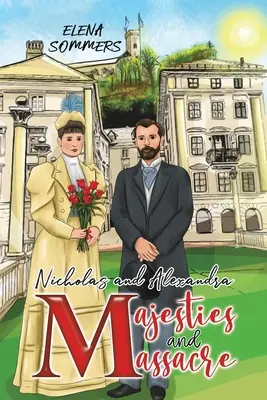 ELENA SOMMERS

Nicholas and Alexandra

Majesties and Massacre